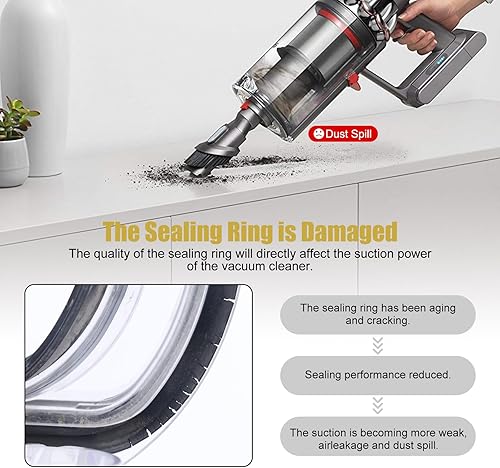 Dust Spill

The Sealing Ring is Damaged

The quality of the sealing ring will directly affect the suction power of the vacuum cleaner.

The sealing ring has been aging and cracking.

Sealing performance reduced.

The suction is becoming more weak, airleakage and dust spill.